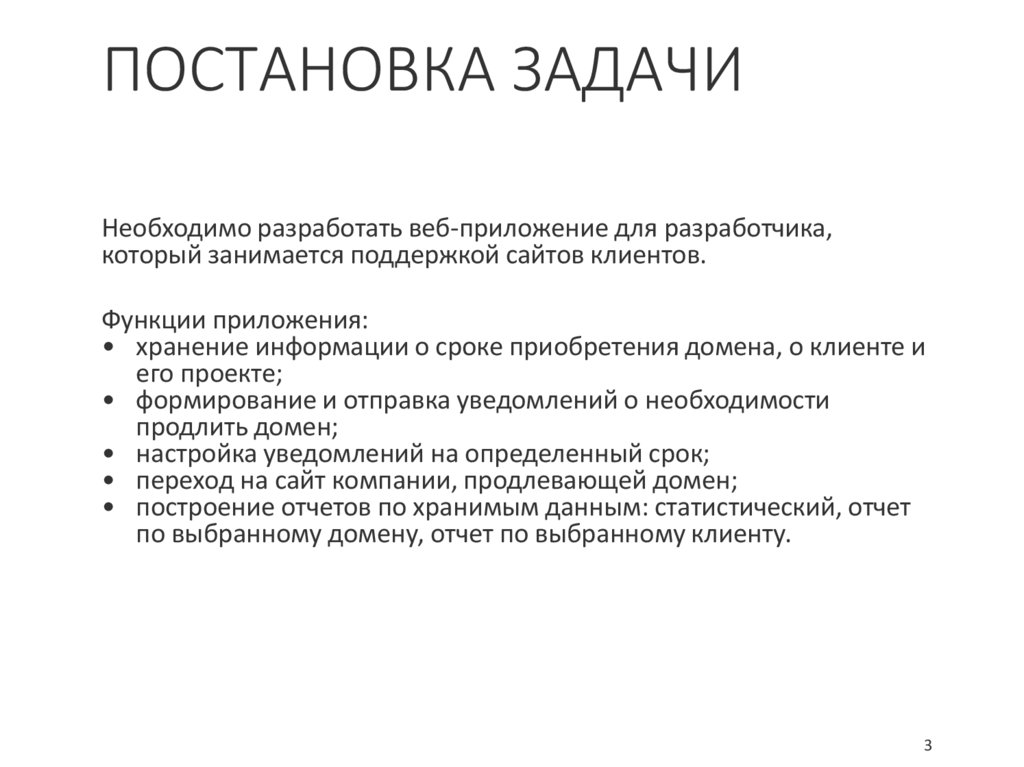 ПОСТАНОВКА ЗАДАЧИ

Необходимо разработать веб-приложение для разработчика, который занимается поддержкой сайтов клиентов.

Функции приложения:
• хранение информации о сроке приобретения домена, о клиенте и его проекте;
• формирование и отправка уведомлений о необходимости продлить домен;
• настройка уведомлений на определенный срок;
• переход на сайт компании, продлевающей домен;
• построение отчетов по хранимым данным: статистический, отчет по выбранному домену, отчет по выбранному клиенту.

3